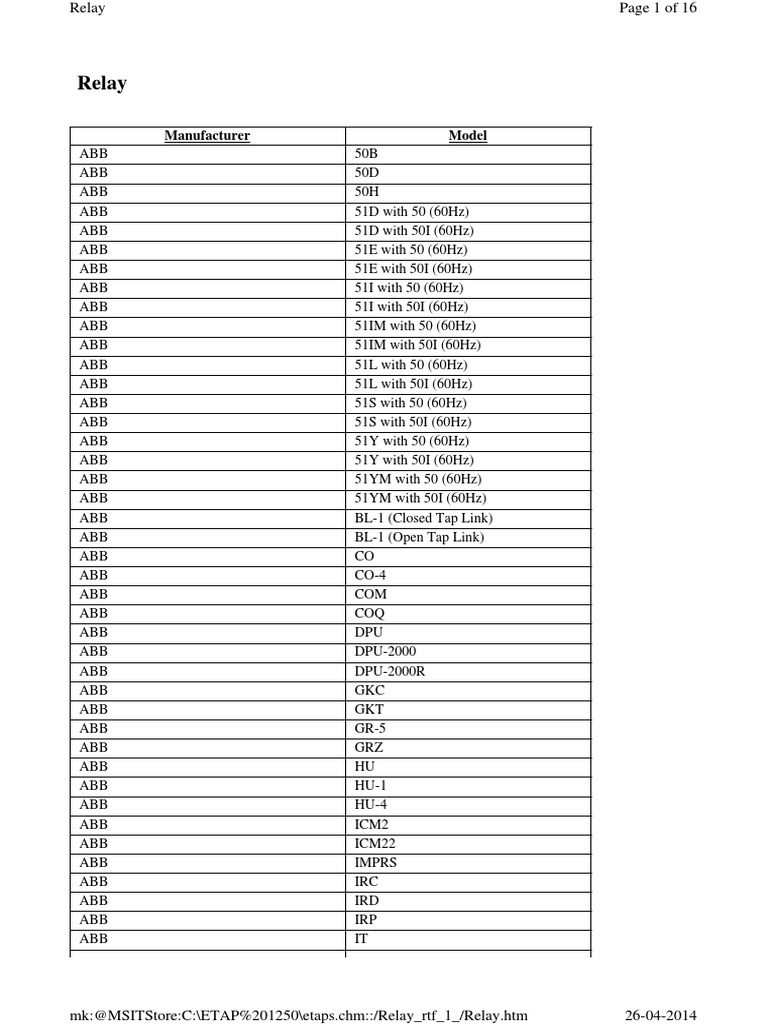 Relay

Page 1 of 16

Relay

| Manufacturer | Model |
|---|---|
| ABB | 50B |
| ABB | 50D |
| ABB | 50H |
| ABB | 51D with 50 (60Hz) |
| ABB | 51D with 50I (60Hz) |
| ABB | 51E with 50 (60Hz) |
| ABB | 51E with 50I (60Hz) |
| ABB | 51I with 50 (60Hz) |
| ABB | 51I with 50I (60Hz) |
| ABB | 51IM with 50 (60Hz) |
| ABB | 51IM with 50I (60Hz) |
| ABB | 51L with 50 (60Hz) |
| ABB | 51L with 50I (60Hz) |
| ABB | 51S with 50 (60Hz) |
| ABB | 51S with 50I (60Hz) |
| ABB | 51Y with 50 (60Hz) |
| ABB | 51Y with 50I (60Hz) |
| ABB | 51YM with 50 (60Hz) |
| ABB | 51YM with 50I (60Hz) |
| ABB | BL-1 (Closed Tap Link) |
| ABB | BL-1 (Open Tap Link) |
| ABB | CO |
| ABB | CO-4 |
| ABB | COM |
| ABB | COQ |
| ABB | DPU |
| ABB | DPU-2000 |
| ABB | DPU-2000R |
| ABB | GKC |
| ABB | GKT |
| ABB | GR-5 |
| ABB | GRZ |
| ABB | HU |
| ABB | HU-1 |
| ABB | HU-4 |
| ABB | ICM2 |
| ABB | ICM22 |
| ABB | IMPRS |
| ABB | IRC |
| ABB | IRD |
| ABB | IRP |
| ABB | IT |

mk:@MSITStore:C:\ETAP%201250\etaps.chm::/Relay_rtf_1_/Relay.htm

26-04-2014